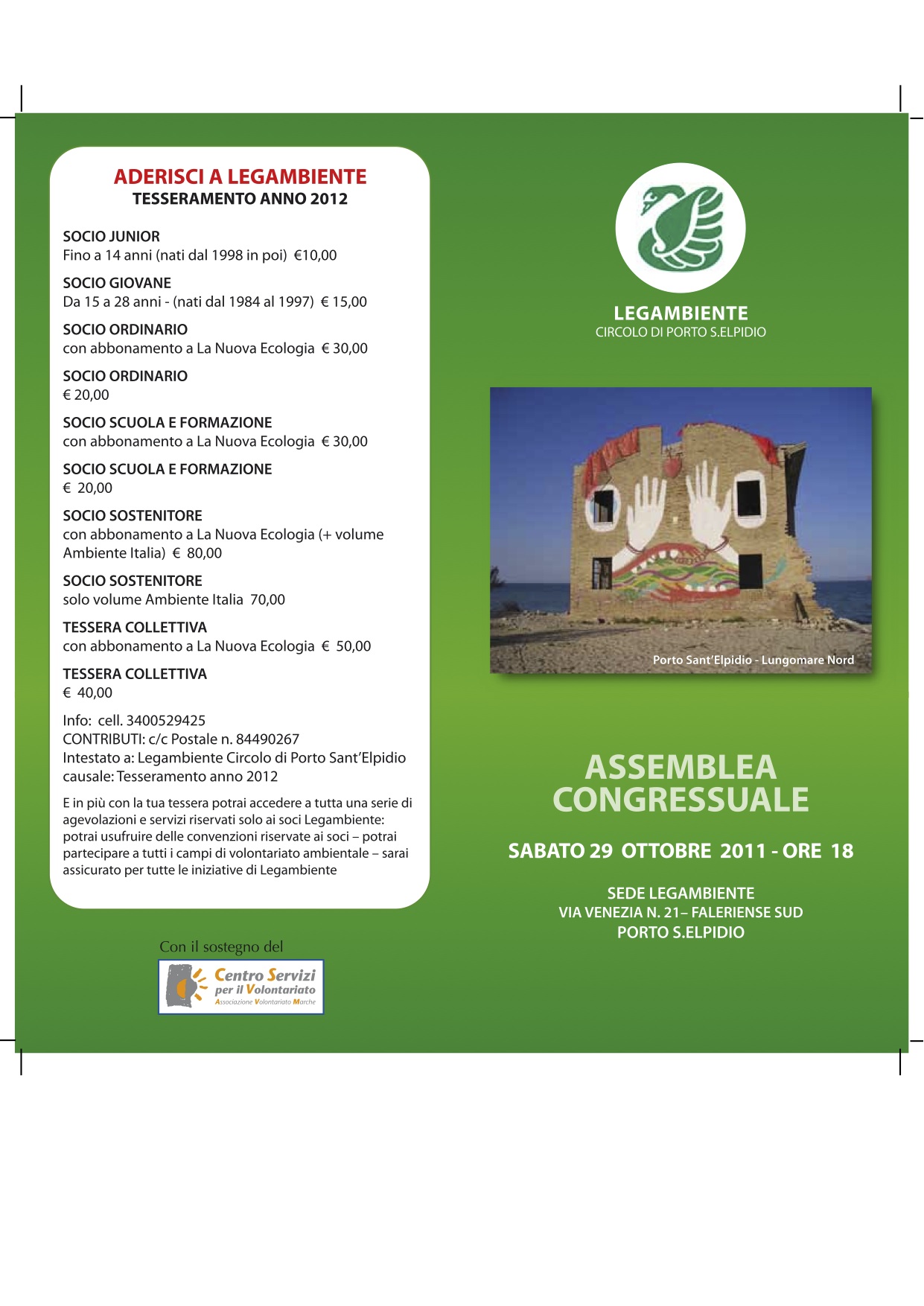 ADERISCI A LEGAMBIENTE
TESSERAMENTO ANNO 2012

SOCIO JUNIOR
Fino a 14 anni (nati dal 1998 in poi) €10,00

SOCIO GIOVANE
Da 15 a 28 anni - (nati dal 1984 al 1997) € 15,00

SOCIO ORDINARIO
con abbonamento a La Nuova Ecologia € 30,00

SOCIO ORDINARIO
€ 20,00

SOCIO SCUOLA E FORMAZIONE
con abbonamento a La Nuova Ecologia € 30,00

SOCIO SCUOLA E FORMAZIONE
€ 20,00

SOCIO SOSTENITORE
con abbonamento a La Nuova Ecologia (+ volume Ambiente Italia) € 80,00

SOCIO SOSTENITORE
solo volume Ambiente Italia 70,00

TESSERA COLLETTIVA
con abbonamento a La Nuova Ecologia € 50,00

TESSERA COLLETTIVA
€ 40,00

Info: cell. 3400529425
CONTRIBUTI: c/c Postale n. 84490267
Intestato a: Legambiente Circolo di Porto Sant'Elpidio
causale: Tesseramento anno 2012

E in più con la tua tessera potrai accedere a tutta una serie di agevolazioni e servizi riservati solo ai soci Legambiente: potrai usufruire delle convenzioni riservate ai soci – potrai partecipare a tutti i campi di volontariato ambientale – sarai assicurato per tutte le iniziative di Legambiente

Con il sostegno del
Centro Servizi per il Volontariato
Associazione Volontariato Marche

LEGAMBIENTE
CIRCOLO DI PORTO S.ELPIDIO

Porto Sant'Elpidio - Lungomare Nord

ASSEMBLEA CONGRESSUALE

SABATO 29 OTTOBRE 2011 - ORE 18

SEDE LEGAMBIENTE
VIA VENEZIA N. 21– FALERIENSE SUD
PORTO S.ELPIDIO